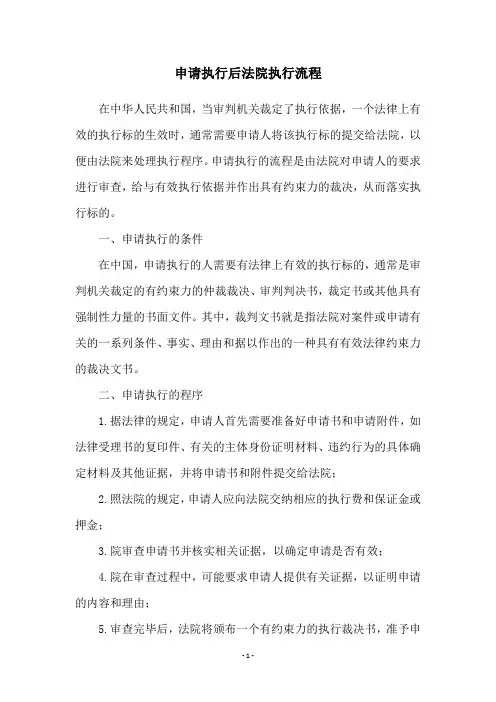 申请执行后法院执行流程

在中华人民共和国，当审判机关裁定了执行依据，一个法律上有效的执行标的生效时，通常需要申请人将该执行标的提交给法院，以便由法院来处理执行程序。申请执行的流程是由法院对申请人的要求进行审查，给与有效执行依据并作出具有约束力的裁决，从而落实执行标的。

一、申请执行的条件

在中国，申请执行的人需要有法律上有效的执行标的，通常是审判机关裁定的有约束力的仲裁裁决、审判判决书，裁定书或其他具有强制性力量的书面文件。其中，裁判文书就是指法院对案件或申请有关的一系列条件、事实、理由和据以作出的一种具有有效法律约束力的裁决文书。

二、申请执行的程序

1.据法律的规定，申请人首先需要准备好申请书和申请附件，如法律受理书的复印件、有关的主体身份证明材料、违约行为的具体确定材料及其他证据，并将申请书和附件提交给法院；

2.照法院的规定，申请人应向法院交纳相应的执行费和保证金或押金；

3.院审查申请书并核实相关证据，以确定申请是否有效；

4.院在审查过程中，可能要求申请人提供有关证据，以证明申请的内容和理由；

5.审查完毕后，法院将颁布一个有约束力的执行裁决书，准予申

- 1 -